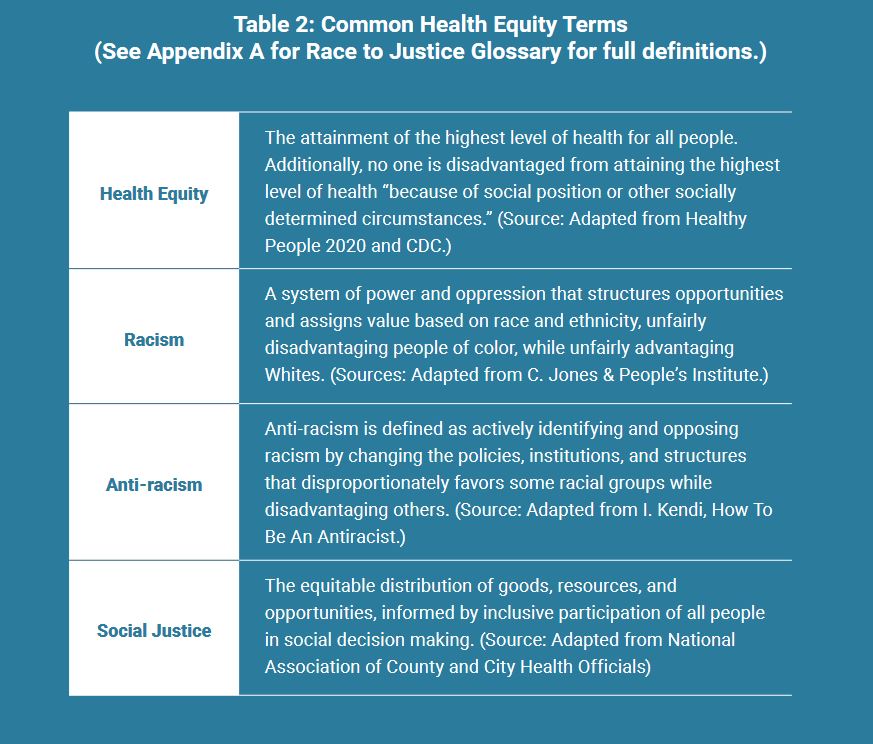 Table 2: Common Health Equity Terms
(See Appendix A for Race to Justice Glossary for full definitions.)

| | |
|---|---|
| Health Equity | The attainment of the highest level of health for all people. Additionally, no one is disadvantaged from attaining the highest level of health "because of social position or other socially determined circumstances." (Source: Adapted from Healthy People 2020 and CDC.) |
| Racism | A system of power and oppression that structures opportunities and assigns value based on race and ethnicity, unfairly disadvantaging people of color, while unfairly advantaging Whites. (Sources: Adapted from C. Jones & People's Institute.) |
| Anti-racism | Anti-racism is defined as actively identifying and opposing racism by changing the policies, institutions, and structures that disproportionately favors some racial groups while disadvantaging others. (Source: Adapted from I. Kendi, How To Be An Antiracist.) |
| Social Justice | The equitable distribution of goods, resources, and opportunities, informed by inclusive participation of all people in social decision making. (Source: Adapted from National Association of County and City Health Officials) |